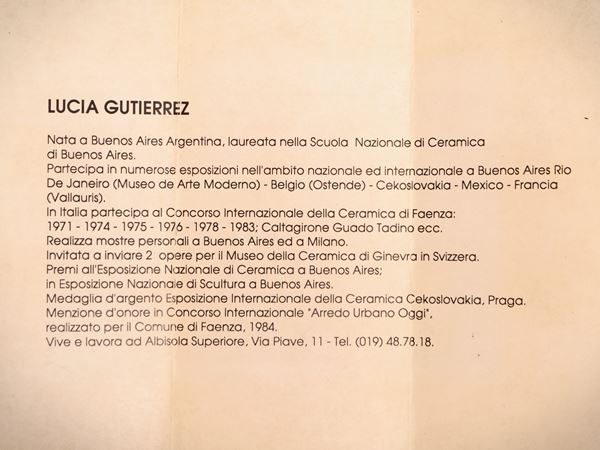 LUCIA GUTIERREZ

Nata a Buenos Aires Argentina, laureata nella Scuola Nazionale di Ceramica di Buenos Aires.
Partecipa in numerose esposizioni nell'ambito nazionale ed internazionale a Buenos Aires Rio De Janeiro (Museo de Arte Moderno) - Belgio (Ostende) - Cekoslovakia - Mexico - Francia (Vallauris).
In Italia partecipa al Concorso Internazionale della Ceramica di Faenza:
1971 - 1974 - 1975 - 1976 - 1978 - 1983; Caltagirone Guado Tadino ecc.
Realizza mostre personali a Buenos Aires ed a Milano.
Invitata a inviare 2 opere per il Museo della Ceramica di Ginevra in Svizzera.
Premi all'Esposizione Nazionale di Ceramica a Buenos Aires;
in Esposizione Nazionale di Scultura a Buenos Aires.
Medaglia d'argento Esposizione Internazionale della Ceramica Cekoslovakia, Praga.
Menzione d'onore in Concorso Internazionale "Arredo Urbano Oggi",
realizzato per il Comune di Faenza, 1984.
Vive e lavora ad Albisola Superiore, Via Piave, 11 - Tel. (019) 48.78.18.